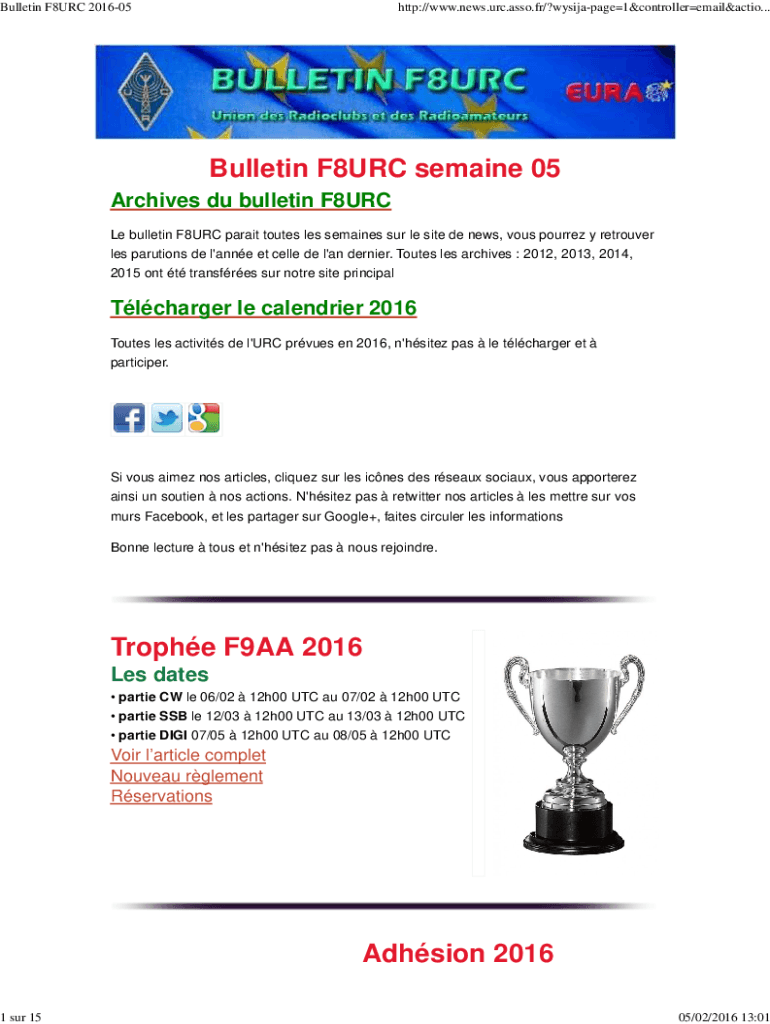 Bulletin F8URC 2016-05

http://www.news.urc.asso.fr/?wysija-page=1&controller=email&actio...

BULLETIN F8URC
Union des Radioclubs et des Radioamateurs
EURAO

Bulletin F8URC semaine 05

Archives du bulletin F8URC

Le bulletin F8URC parait toutes les semaines sur le site de news, vous pourrez y retrouver les parutions de l'année et celle de l'an dernier. Toutes les archives : 2012, 2013, 2014, 2015 ont été transférées sur notre site principal

Télécharger le calendrier 2016

Toutes les activités de l'URC prévues en 2016, n'hésitez pas à le télécharger et à participer.

Si vous aimez nos articles, cliquez sur les icônes des réseaux sociaux, vous apporterez ainsi un soutien à nos actions. N'hésitez pas à retwitter nos articles à les mettre sur vos murs Facebook, et les partager sur Google+, faites circuler les informations

Bonne lecture à tous et n'hésitez pas à nous rejoindre.

Trophée F9AA 2016

Les dates

• partie CW le 06/02 à 12h00 UTC au 07/02 à 12h00 UTC
• partie SSB le 12/03 à 12h00 UTC au 13/03 à 12h00 UTC
• partie DIGI 07/05 à 12h00 UTC au 08/05 à 12h00 UTC

Voir l'article complet
Nouveau règlement
Réservations

Adhésion 2016

1 sur 15

05/02/2016 13:01